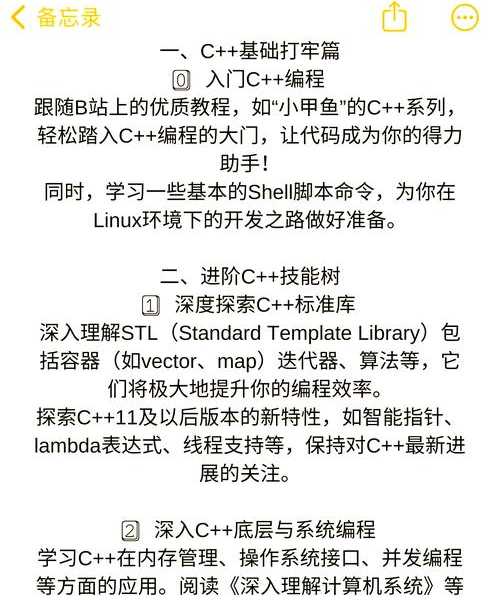 备忘录

一、C++基础打牢篇
0 入门C++编程
跟随B站上的优质教程，如“小甲鱼”的C++系列，轻松踏入C++编程的大门，让代码成为你的得力助手！
同时，学习一些基本的Shell脚本命令，为你在Linux环境下的开发之路做好准备。

二、进阶C++技能树
1 深度探索C++标准库
深入理解STL（Standard Template Library）包括容器（如vector、map）迭代器、算法等，它们将极大地提升你的编程效率。
探索C++11及以后版本的新特性，如智能指针、lambda表达式、线程支持等，保持对C++最新进展的关注。

2 深入C++底层与系统编程
学习C++在内存管理、操作系统接口、并发编程等方面的应用。阅读《深入理解计算机系统》等